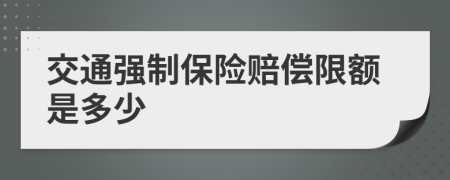 交通强制保险赔偿限额是多少